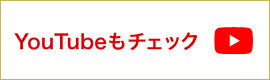 YouTubeもチェック